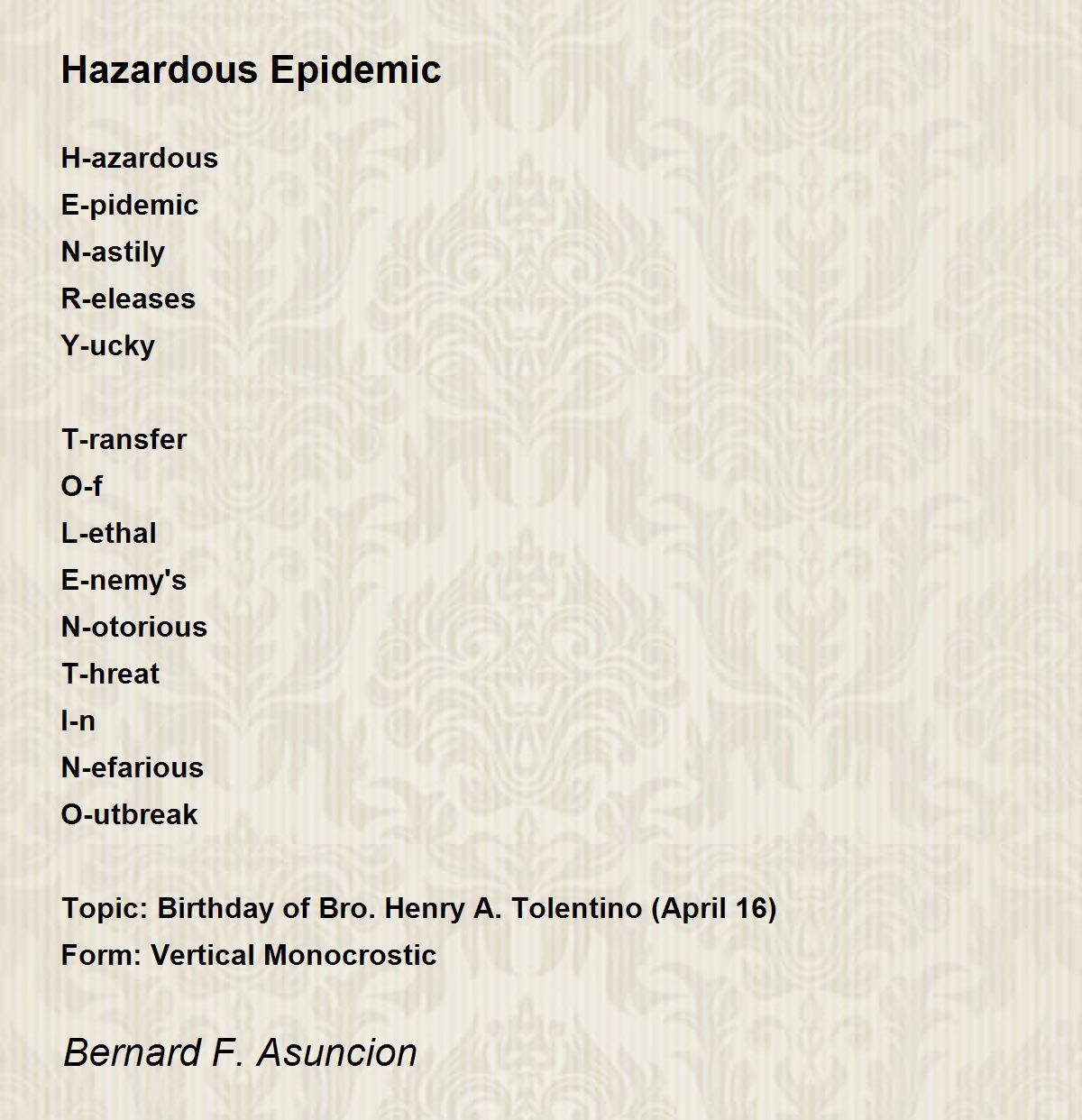 Hazardous Epidemic

H-azardous
E-pidemic
N-astily
R-eleases
Y-ucky

T-ransfer
O-f
L-ethal
E-nemy's
N-otorious
T-hreat
I-n
N-efarious
O-utbreak

Topic: Birthday of Bro. Henry A. Tolentino (April 16)
Form: Vertical Monocrostic

Bernard F. Asuncion